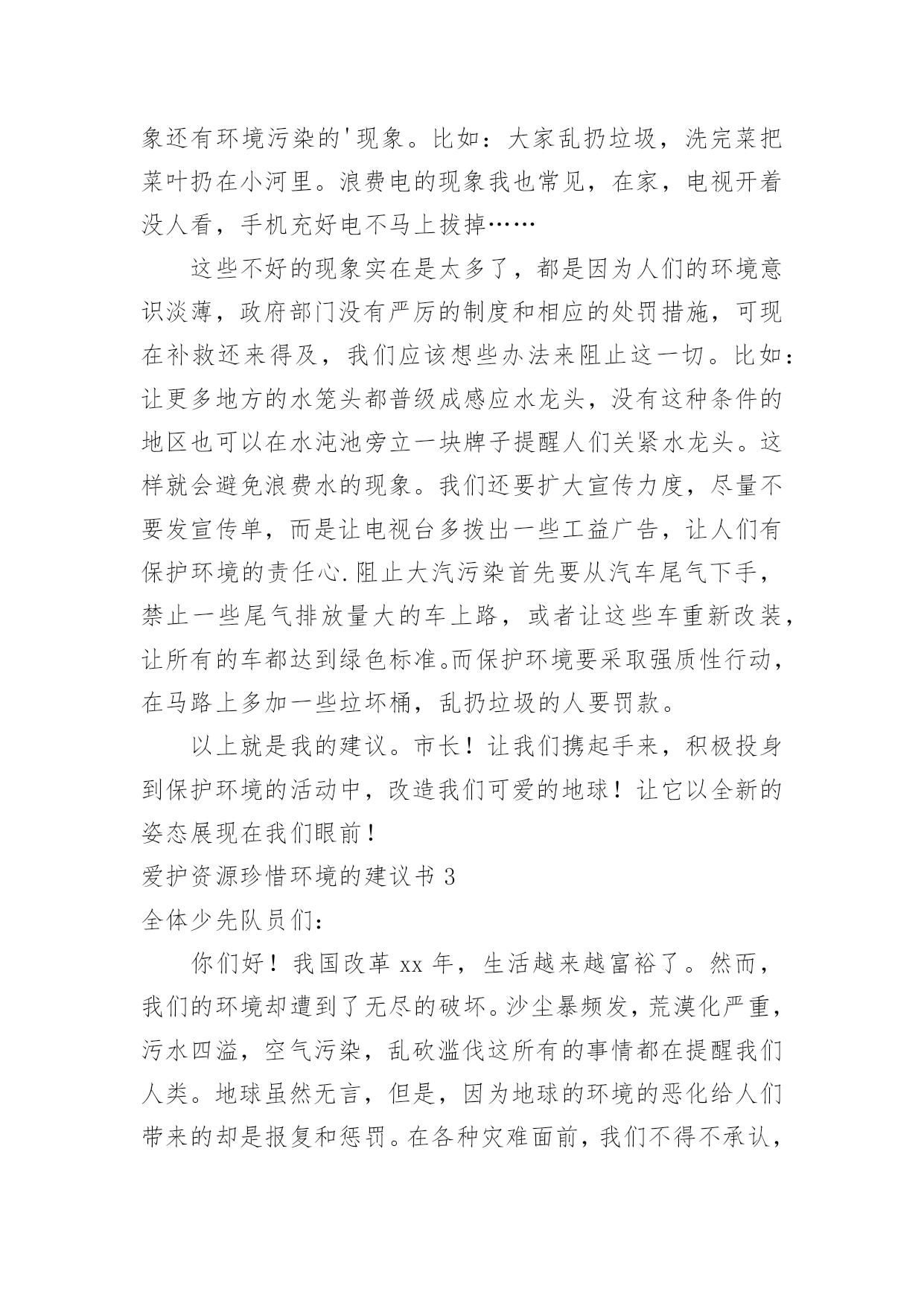 象还有环境污染的'现象。比如：大家乱扔垃圾，洗完菜把菜叶扔在小河里。浪费电的现象我也常见，在家，电视开着没人看，手机充好电不马上拔掉……

这些不好的现象实在是太多了，都是因为人们的环境意识淡薄，政府部门没有严厉的制度和相应的处罚措施，可现在补救还来得及，我们应该想些办法来阻止这一切。比如：让更多地方的水笼头都普级成感应水龙头，没有这种条件的地区也可以在水沌池旁立一块牌子提醒人们关紧水龙头。这样就会避免浪费水的现象。我们还要扩大宣传力度，尽量不要发宣传单，而是让电视台多拨出一些工益广告，让人们有保护环境的责任心.阻止大汽污染首先要从汽车尾气下手，禁止一些尾气排放量大的车上路，或者让这些车重新改装，让所有的车都达到绿色标准。而保护环境要采取强质性行动，在马路上多加一些垃坏桶，乱扔垃圾的人要罚款。

以上就是我的建议。市长！让我们携起手来，积极投身到保护环境的活动中，改造我们可爱的地球！让它以全新的姿态展现在我们眼前！

爱护资源珍惜环境的建议书 3

全体少先队员们：

你们好！我国改革 xx 年，生活越来越富裕了。然而，我们的环境却遭到了无尽的破坏。沙尘暴频发，荒漠化严重，污水四溢，空气污染，乱砍滥伐这所有的事情都在提醒我们人类。地球虽然无言，但是，因为地球的环境的恶化给人们带来的却是报复和惩罚。在各种灾难面前，我们不得不承认，